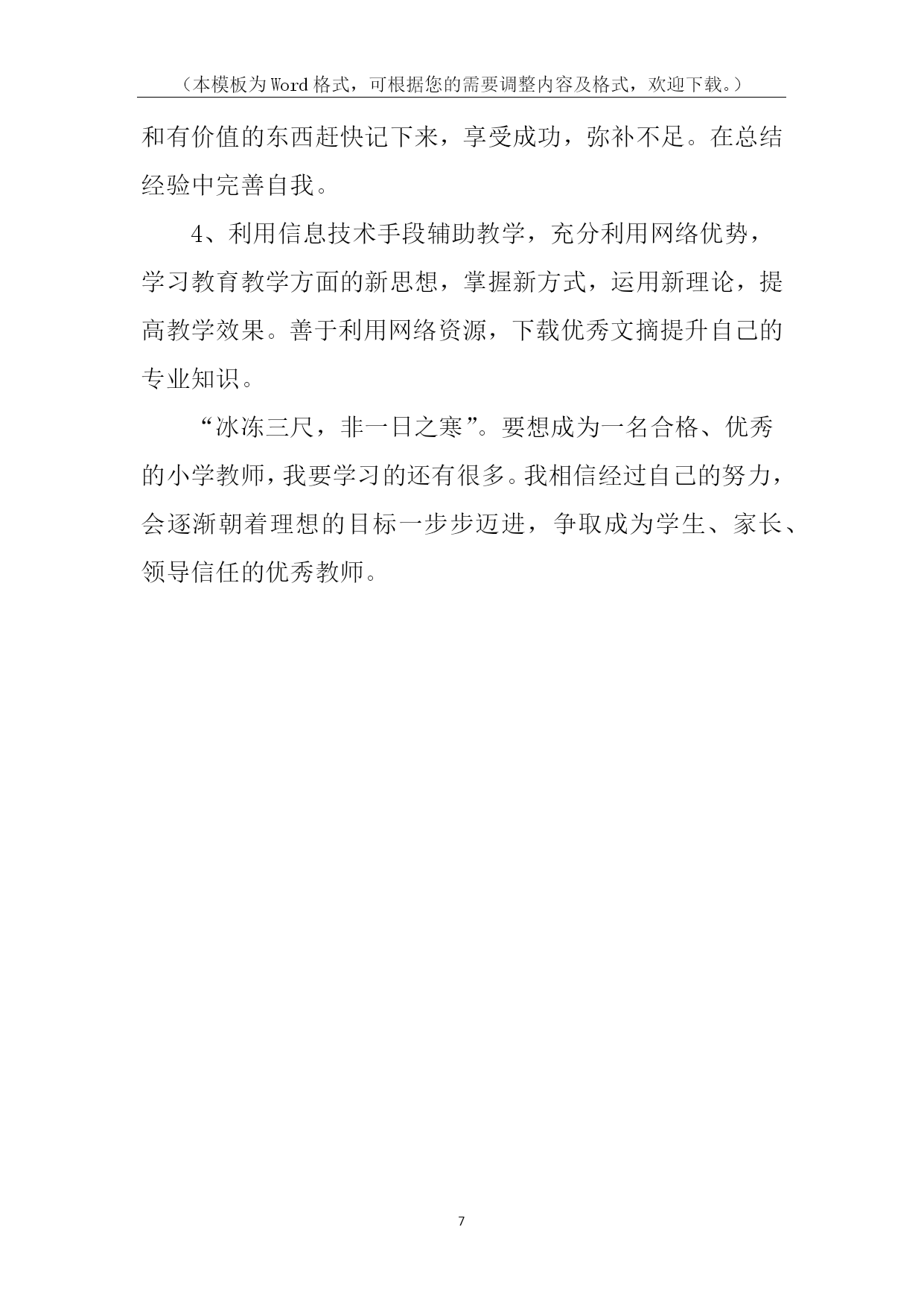 （本模板为Word格式，可根据您的需要调整内容及格式，欢迎下载。）

和有价值的东西赶快记下来，享受成功，弥补不足。在总结经验中完善自我。

4、利用信息技术手段辅助教学，充分利用网络优势，学习教育教学方面的新思想，掌握新方式，运用新理论，提高教学效果。善于利用网络资源，下载优秀文摘提升自己的专业知识。

“冰冻三尺，非一日之寒”。要想成为一名合格、优秀的小学教师，我要学习的还有很多。我相信经过自己的努力，会逐渐朝着理想的目标一步步迈进，争取成为学生、家长、领导信任的优秀教师。

7